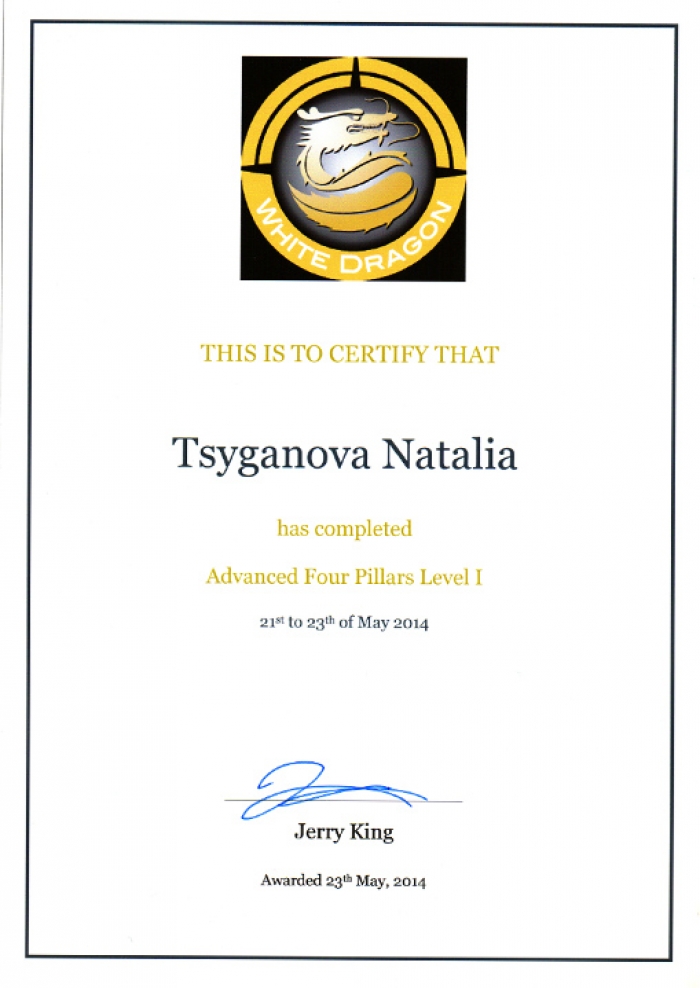 WHITE DRAGON

THIS IS TO CERTIFY THAT

Tsyganova Natalia

has completed

Advanced Four Pillars Level I

21st to 23th of May 2014

Jerry King

Awarded 23th May, 2014